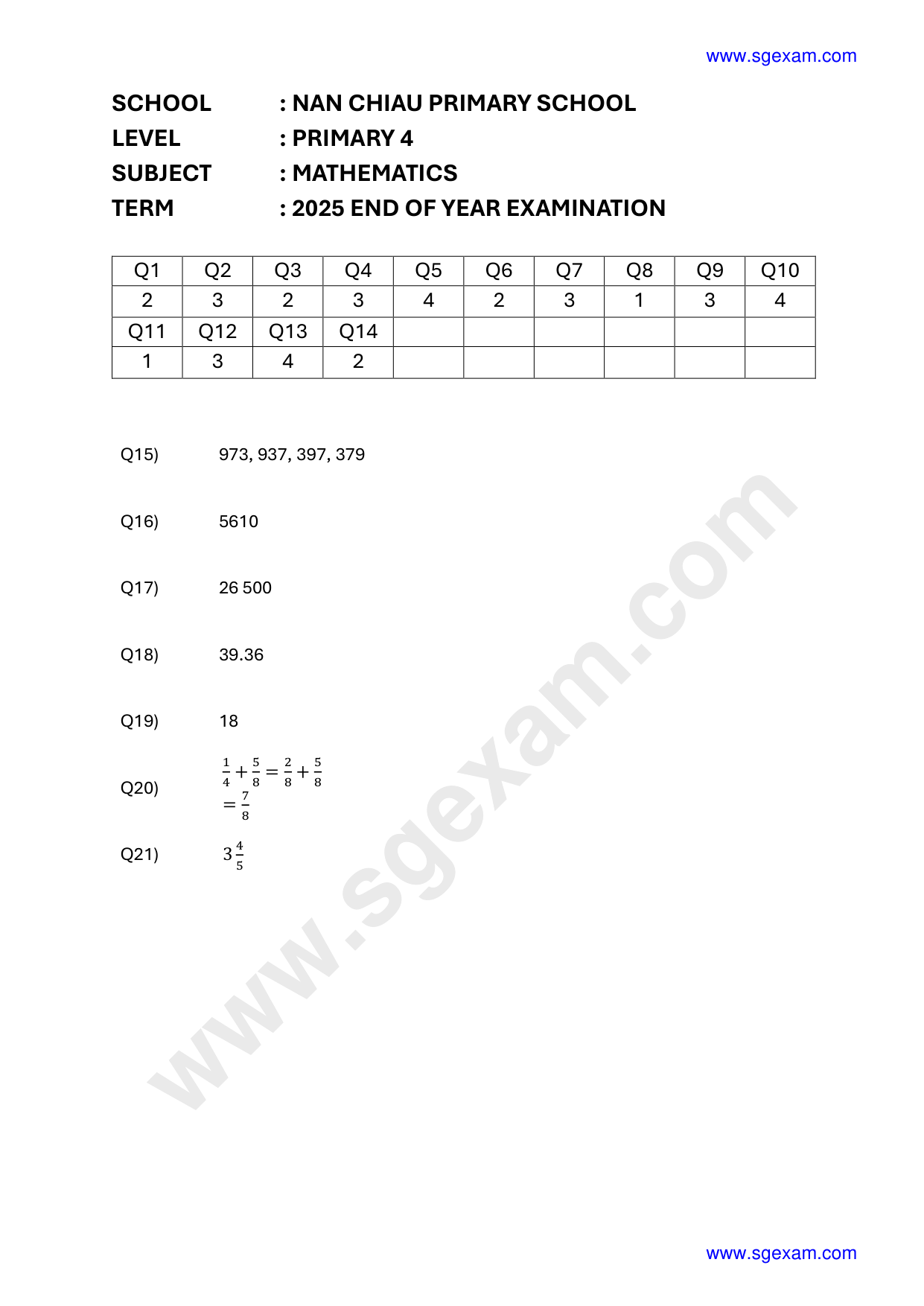 www.sgexam.com

SCHOOL : NAN CHIAU PRIMARY SCHOOL
LEVEL : PRIMARY 4
SUBJECT : MATHEMATICS
TERM : 2025 END OF YEAR EXAMINATION

| Q1 | Q2 | Q3 | Q4 | Q5 | Q6 | Q7 | Q8 | Q9 | Q10 |
|---|---|---|---|---|---|---|---|---|---|
| 2 | 3 | 2 | 3 | 4 | 2 | 3 | 1 | 3 | 4 |
| Q11 | Q12 | Q13 | Q14 | | | | | | |
| 1 | 3 | 4 | 2 | | | | | | |

Q15) 973, 937, 397, 379

Q16) 5610

Q17) 26 500

Q18) 39.36

Q19) 18

Q20) $\frac{1}{4}+\frac{5}{8}=\frac{2}{8}+\frac{5}{8}$
$=\frac{7}{8}$

Q21) $3\frac{4}{5}$

www.sgexam.com

www.sgexam.com